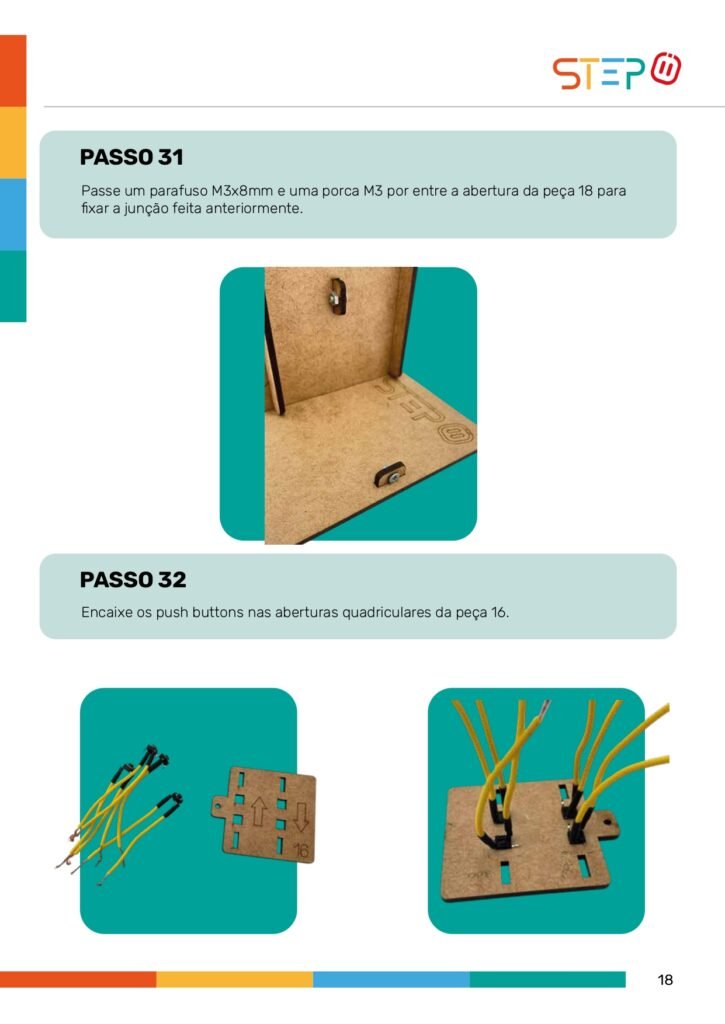 STEP

PASSO 31

Passe um parafuso M3x8mm e uma porca M3 por entre a abertura da peça 18 para fixar a junção feita anteriormente.

STEP

PASSO 32

Encaixe os push buttons nas aberturas quadriculares da peça 16.

16

18